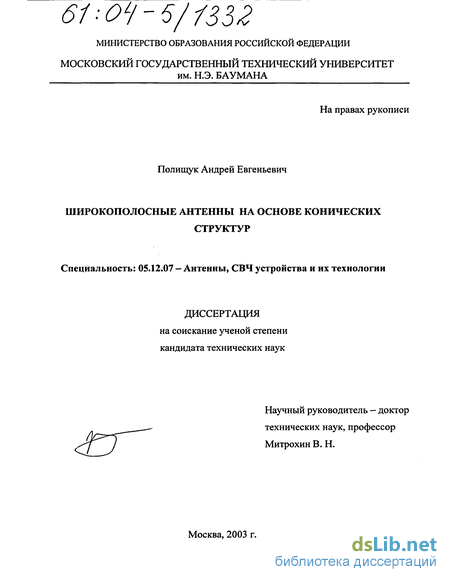 61:04-5/1332

МИНИСТЕРСТВО ОБРАЗОВАНИЯ РОССИЙСКОЙ ФЕДЕРАЦИИ

МОСКОВСКИЙ ГОСУДАРСТВЕННЫЙ ТЕХНИЧЕСКИЙ УНИВЕРСИТЕТ им. Н.Э. БАУМАНА

На правах рукописи

Полищук Андрей Евгеньевич

ШИРОКОПОЛОСНЫЕ АНТЕННЫ НА ОСНОВЕ КОНИЧЕСКИХ СТРУКТУР

Специальность: 05.12.07 – Антенны, СВЧ устройства и их технологии

ДИССЕРТАЦИЯ
на соискание ученой степени
кандидата технических наук

Научный руководитель – доктор технических наук, профессор
Митрохин В. Н.

Москва, 2003 г.

dsLib.net
библиотека диссертаций